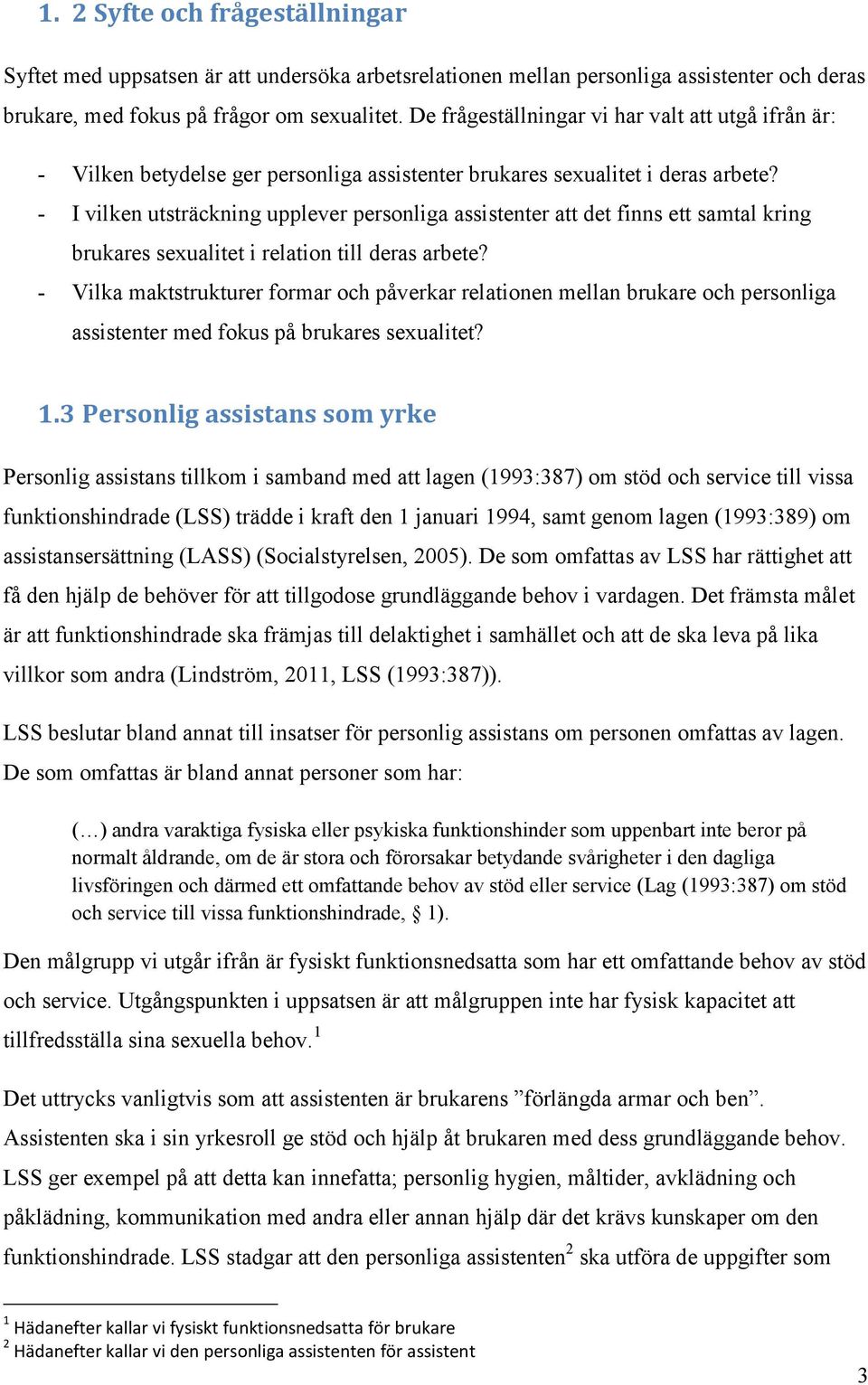 1. 2 Syfte och frågeställningar

Syftet med uppsatsen är att undersöka arbetsrelationen mellan personliga assistenter och deras brukare, med fokus på frågor om sexualitet. De frågeställningar vi har valt att utgå ifrån är:

- Vilken betydelse ger personliga assistenter brukares sexualitet i deras arbete?
- I vilken utsträckning upplever personliga assistenter att det finns ett samtal kring brukares sexualitet i relation till deras arbete?
- Vilka maktstrukturer formar och påverkar relationen mellan brukare och personliga assistenter med fokus på brukares sexualitet?

1.3 Personlig assistans som yrke

Personlig assistans tillkom i samband med att lagen (1993:387) om stöd och service till vissa funktionshindrade (LSS) trädde i kraft den 1 januari 1994, samt genom lagen (1993:389) om assistansersättning (LASS) (Socialstyrelsen, 2005). De som omfattas av LSS har rättighet att få den hjälp de behöver för att tillgodose grundläggande behov i vardagen. Det främsta målet är att funktionshindrade ska främjas till delaktighet i samhället och att de ska leva på lika villkor som andra (Lindström, 2011, LSS (1993:387)).

LSS beslutar bland annat till insatser för personlig assistans om personen omfattas av lagen. De som omfattas är bland annat personer som har:

(…) andra varaktiga fysiska eller psykiska funktionshinder som uppenbart inte beror på normalt åldrande, om de är stora och förorsakar betydande svårigheter i den dagliga livsföringen och därmed ett omfattande behov av stöd eller service (Lag (1993:387) om stöd och service till vissa funktionshindrade, § 1).

Den målgrupp vi utgår ifrån är fysiskt funktionsnedsatta som har ett omfattande behov av stöd och service. Utgångspunkten i uppsatsen är att målgruppen inte har fysisk kapacitet att tillfredsställa sina sexuella behov.$^1$

Det uttrycks vanligtvis som att assistenten är brukarens ”förlängda armar och ben”. Assistenten ska i sin yrkesroll ge stöd och hjälp åt brukaren med dess grundläggande behov. LSS ger exempel på att detta kan innefatta; personlig hygien, måltider, avklädning och påklädning, kommunikation med andra eller annan hjälp där det krävs kunskaper om den funktionshindrade. LSS stadgar att den personliga assistenten$^2$ ska utföra de uppgifter som

$^1$ Hädanefter kallar vi fysiskt funktionsnedsatta för brukare
$^2$ Hädanefter kallar vi den personliga assistenten för assistent

3